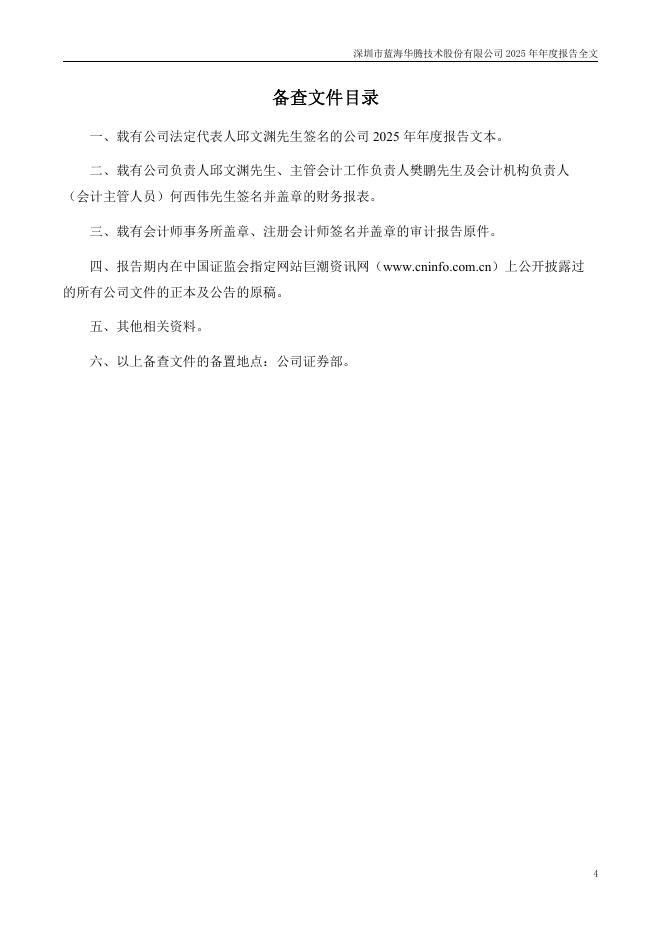 深圳市蓝海华腾技术股份有限公司 2025 年年度报告全文

备查文件目录

一、载有公司法定代表人邱文渊先生签名的公司 2025 年年度报告文本。

二、载有公司负责人邱文渊先生、主管会计工作负责人樊鹏先生及会计机构负责人（会计主管人员）何西伟先生签名并盖章的财务报表。

三、载有会计师事务所盖章、注册会计师签名并盖章的审计报告原件。

四、报告期内在中国证监会指定网站巨潮资讯网（www.cninfo.com.cn）上公开披露过的所有公司文件的正本及公告的原稿。

五、其他相关资料。

六、以上备查文件的备置地点：公司证券部。

4